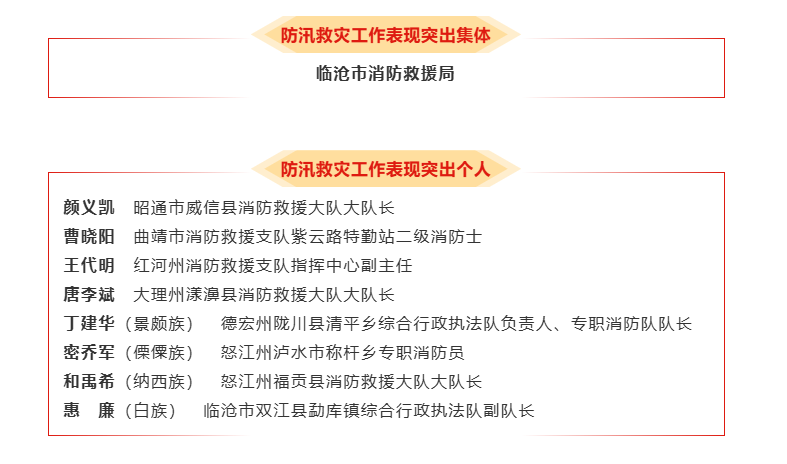 防汛救灾工作表现突出集体

临沧市消防救援局

防汛救灾工作表现突出个人

颜义凯　昭通市威信县消防救援大队大队长
曹晓阳　曲靖市消防救援支队紫云路特勤站二级消防士
王代明　红河州消防救援支队指挥中心副主任
唐李斌　大理州漾濞县消防救援大队大队长
丁建华（景颇族）　德宏州陇川县清平乡综合行政执法队负责人、专职消防队队长
密乔军（傈僳族）　怒江州泸水市称杆乡专职消防员
和禹希（纳西族）　怒江州福贡县消防救援大队大队长
惠　廉（白族）　临沧市双江县勐库镇综合行政执法队副队长